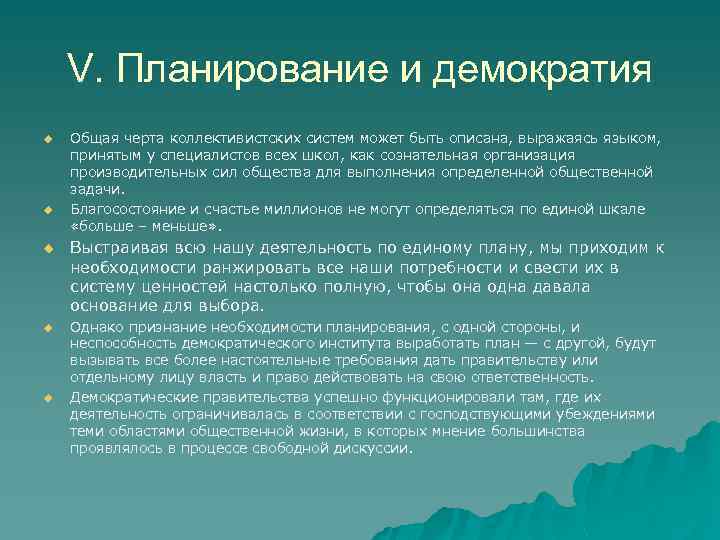 V. Планирование и демократия

Общая черта коллективистских систем может быть описана, выражаясь языком, принятым у специалистов всех школ, как сознательная организация производительных сил общества для выполнения определенной общественной задачи.

Благосостояние и счастье миллионов не могут определяться по единой шкале «больше – меньше».

Выстраивая всю нашу деятельность по единому плану, мы приходим к необходимости ранжировать все наши потребности и свести их в систему ценностей настолько полную, чтобы она одна давала основание для выбора.

Однако признание необходимости планирования, с одной стороны, и неспособность демократического института выработать план — с другой, будут вызывать все более настоятельные требования дать правительству или отдельному лицу власть и право действовать на свою ответственность.

Демократические правительства успешно функционировали там, где их деятельность ограничивалась в соответствии с господствующими убеждениями теми областями общественной жизни, в которых мнение большинства проявлялось в процессе свободной дискуссии.